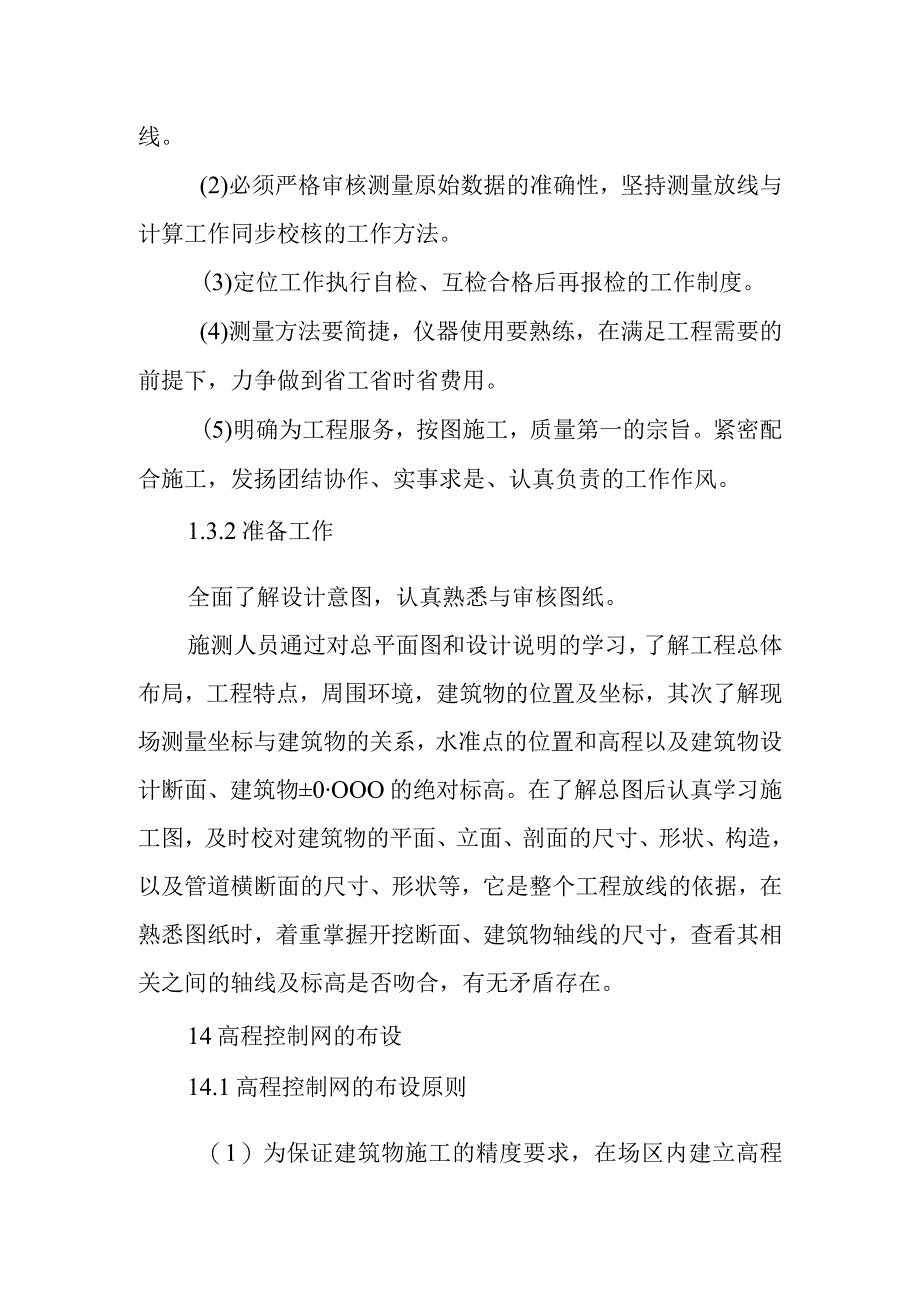 线。

(2)必须严格审核测量原始数据的准确性，坚持测量放线与计算工作同步校核的工作方法。

(3)定位工作执行自检、互检合格后再报检的工作制度。

(4)测量方法要简捷，仪器使用要熟练，在满足工程需要的前提下，力争做到省工省时省费用。

(5)明确为工程服务，按图施工，质量第一的宗旨。紧密配合施工，发扬团结协作、实事求是、认真负责的工作作风。

1.3.2 准备工作

全面了解设计意图，认真熟悉与审核图纸。

施测人员通过对总平面图和设计说明的学习，了解工程总体布局，工程特点，周围环境，建筑物的位置及坐标，其次了解现场测量坐标与建筑物的关系，水准点的位置和高程以及建筑物设计断面、建筑物±0·OOO 的绝对标高。在了解总图后认真学习施工图，及时校对建筑物的平面、立面、剖面的尺寸、形状、构造，以及管道横断面的尺寸、形状等，它是整个工程放线的依据，在熟悉图纸时，着重掌握开挖断面、建筑物轴线的尺寸，查看其相关之间的轴线及标高是否吻合，有无矛盾存在。

14 高程控制网的布设

14.1 高程控制网的布设原则

（1）为保证建筑物施工的精度要求，在场区内建立高程